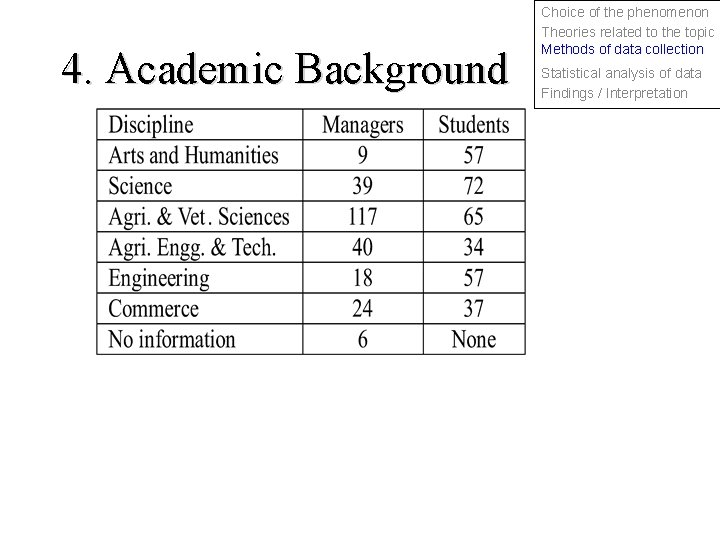 Choice of the phenomenon
Theories related to the topic
Methods of data collection
Statistical analysis of data
Findings / Interpretation

4. Academic Background

| Discipline | Managers | Students |
|---|---|---|
| Arts and Humanities | 9 | 57 |
| Science | 39 | 72 |
| Agri. & Vet. Sciences | 117 | 65 |
| Agri. Engg. & Tech. | 40 | 34 |
| Engineering | 18 | 57 |
| Commerce | 24 | 37 |
| No information | 6 | None |